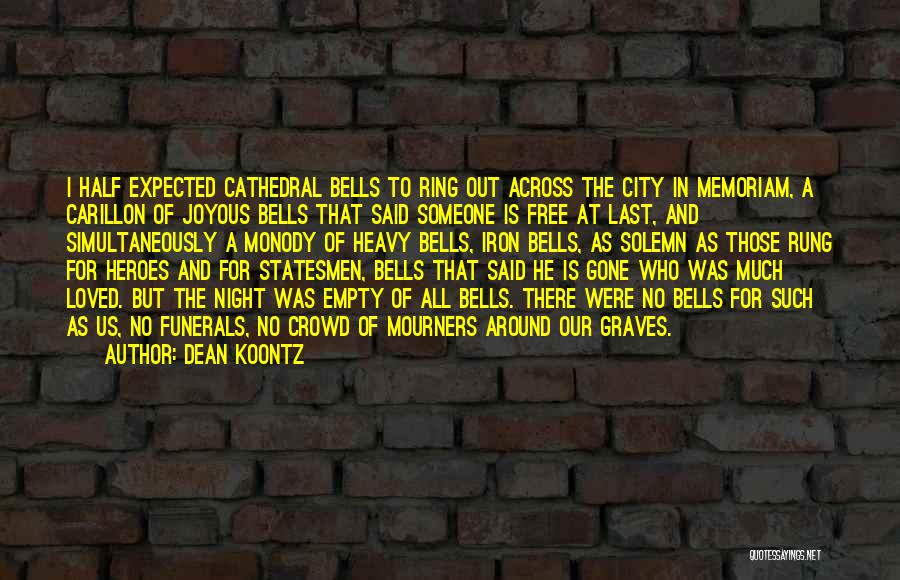 I HALF EXPECTED CATHEDRAL BELLS TO RING OUT ACROSS THE CITY IN MEMORIAM, A CARILLON OF JOYOUS BELLS THAT SAID SOMEONE IS FREE AT LAST, AND SIMULTANEOUSLY A MONODY OF HEAVY BELLS, IRON BELLS, AS SOLEMN AS THOSE RUNG FOR HEROES AND FOR STATESMEN, BELLS THAT SAID HE IS GONE WHO WAS MUCH LOVED. BUT THE NIGHT WAS EMPTY OF ALL BELLS. THERE WERE NO BELLS FOR SUCH AS US, NO FUNERALS, NO CROWD OF MOURNERS AROUND OUR GRAVES.

AUTHOR: DEAN KOONTZ

QUOTESSAYINGS.NET